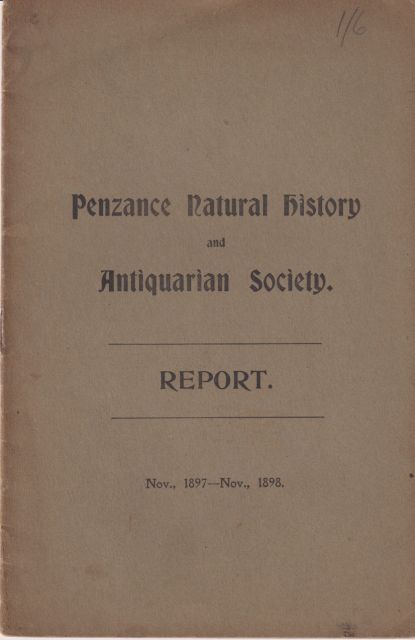 1/6

Penzance Natural History
and
Antiquarian Society.

REPORT.

Nov., 1897—Nov., 1898.